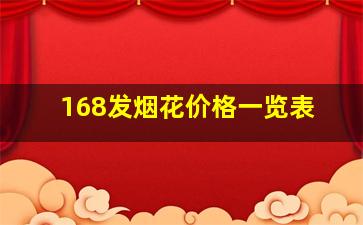 168发烟花价格一览表